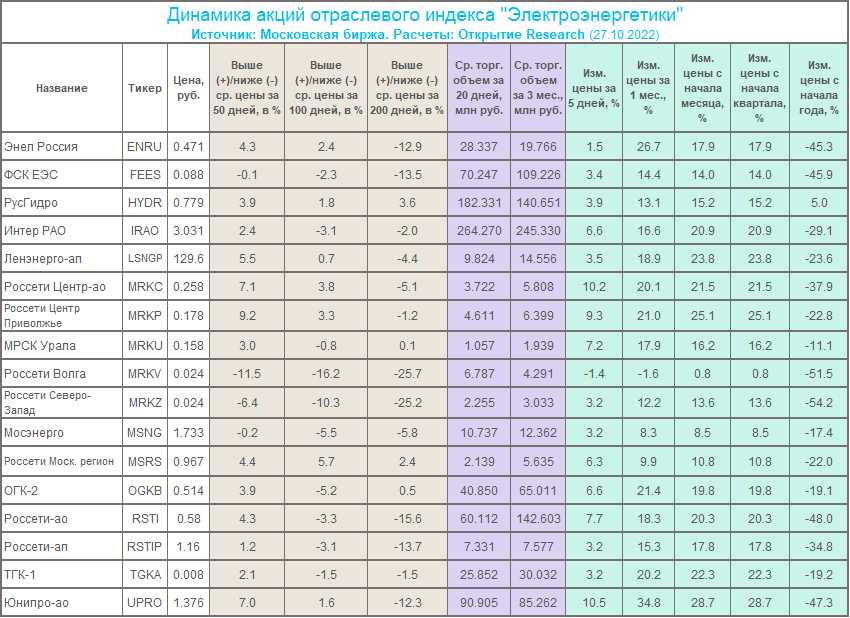 Динамика акций отраслевого индекса "Электроэнергетики"
Источник: Московская биржа. Расчеты: Открытие Research (27.10.2022)

| Название | Тикер | Цена, руб. | Выше (+)/ниже (-) ср. цены за 50 дней, в % | Выше (+)/ниже (-) ср. цены за 100 дней, в % | Выше (+)/ниже (-) ср. цены за 200 дней, в % | Ср. торг. объем за 20 дней, млн руб. | Ср. торг. объем за 3 мес., млн руб. | Изм. цены за 5 дней, % | Изм. цены за 1 мес., % | Изм. цены с начала месяца, % | Изм. цены с начала квартала, % | Изм. цены с начала года, % |
|---|---|---|---|---|---|---|---|---|---|---|---|---|
| Энел Россия | ENRU | 0.471 | 4.3 | 2.4 | -12.9 | 28.337 | 19.766 | 1.5 | 26.7 | 17.9 | 17.9 | -45.3 |
| ФСК ЕЭС | FEES | 0.088 | -0.1 | -2.3 | -13.5 | 70.247 | 109.226 | 3.4 | 14.4 | 14.0 | 14.0 | -45.9 |
| РусГидро | HYDR | 0.779 | 3.9 | 1.8 | 3.6 | 182.331 | 140.651 | 3.9 | 13.1 | 15.2 | 15.2 | 5.0 |
| Интер РАО | IRAO | 3.031 | 2.4 | -3.1 | -2.0 | 264.270 | 245.330 | 6.6 | 16.6 | 20.9 | 20.9 | -29.1 |
| Ленэнерго-ап | LSNGP | 129.6 | 5.5 | 0.7 | -4.4 | 9.824 | 14.556 | 3.5 | 18.9 | 23.8 | 23.8 | -23.6 |
| Россети Центр-ао | MRKC | 0.258 | 7.1 | 3.8 | -5.1 | 3.722 | 5.808 | 10.2 | 20.1 | 21.5 | 21.5 | -37.9 |
| Россети Центр Приволжье | MRKP | 0.178 | 9.2 | 3.3 | -1.2 | 4.611 | 6.399 | 9.3 | 21.0 | 25.1 | 25.1 | -22.8 |
| МРСК Урала | MRKU | 0.158 | 3.0 | -0.8 | 0.1 | 1.057 | 1.939 | 7.2 | 17.9 | 16.2 | 16.2 | -11.1 |
| Россети Волга | MRKV | 0.024 | -11.5 | -16.2 | -25.7 | 6.787 | 4.291 | -1.4 | -1.6 | 0.8 | 0.8 | -51.5 |
| Россети Северо-Запад | MRKZ | 0.024 | -6.4 | -10.3 | -25.2 | 2.255 | 3.033 | 3.2 | 12.2 | 13.6 | 13.6 | -54.2 |
| Мосэнерго | MSNG | 1.733 | -0.2 | -5.5 | -5.8 | 10.737 | 12.362 | 3.2 | 8.3 | 8.5 | 8.5 | -17.4 |
| Россети Моск. регион | MSRS | 0.967 | 4.4 | 5.7 | 2.4 | 2.139 | 5.635 | 6.3 | 9.9 | 10.8 | 10.8 | -22.0 |
| ОГК-2 | OGKB | 0.514 | 3.9 | -5.2 | 0.5 | 40.850 | 65.011 | 6.6 | 21.4 | 19.8 | 19.8 | -19.1 |
| Россети-ао | RSTI | 0.58 | 4.3 | -3.3 | -15.6 | 60.112 | 142.603 | 7.7 | 18.3 | 20.3 | 20.3 | -48.0 |
| Россети-ап | RSTIP | 1.16 | 1.2 | -3.1 | -13.7 | 7.331 | 7.577 | 3.2 | 15.3 | 17.8 | 17.8 | -34.8 |
| ТГК-1 | TGKA | 0.008 | 2.1 | -1.5 | -1.5 | 25.852 | 30.032 | 3.2 | 20.2 | 22.3 | 22.3 | -19.2 |
| Юнипро-ао | UPRO | 1.376 | 7.0 | 1.6 | -12.3 | 90.905 | 85.262 | 10.5 | 34.8 | 28.7 | 28.7 | -47.3 |